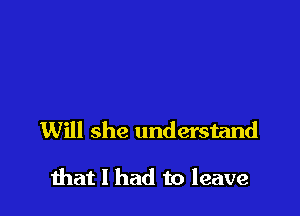 Will she understand

that I had to leave